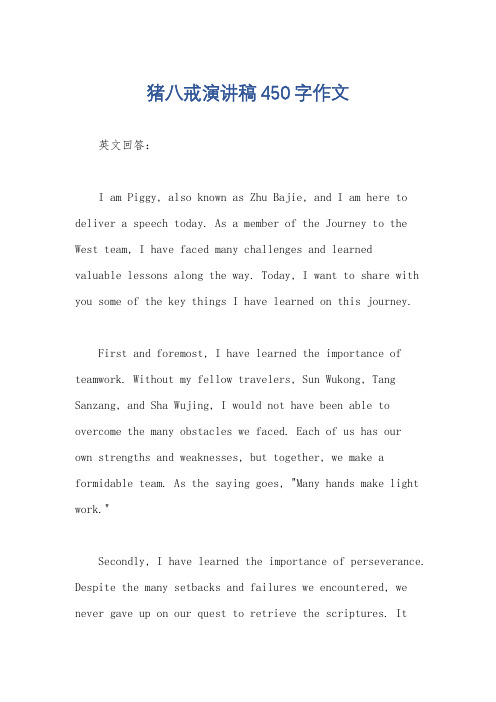 猪八戒演讲稿450字作文

英文回答：

I am Piggy, also known as Zhu Bajie, and I am here to deliver a speech today. As a member of the Journey to the West team, I have faced many challenges and learned valuable lessons along the way. Today, I want to share with you some of the key things I have learned on this journey.

First and foremost, I have learned the importance of teamwork. Without my fellow travelers, Sun Wukong, Tang Sanzang, and Sha Wujing, I would not have been able to overcome the many obstacles we faced. Each of us has our own strengths and weaknesses, but together, we make a formidable team. As the saying goes, "Many hands make light work."

Secondly, I have learned the importance of perseverance. Despite the many setbacks and failures we encountered, we never gave up on our quest to retrieve the scriptures. It